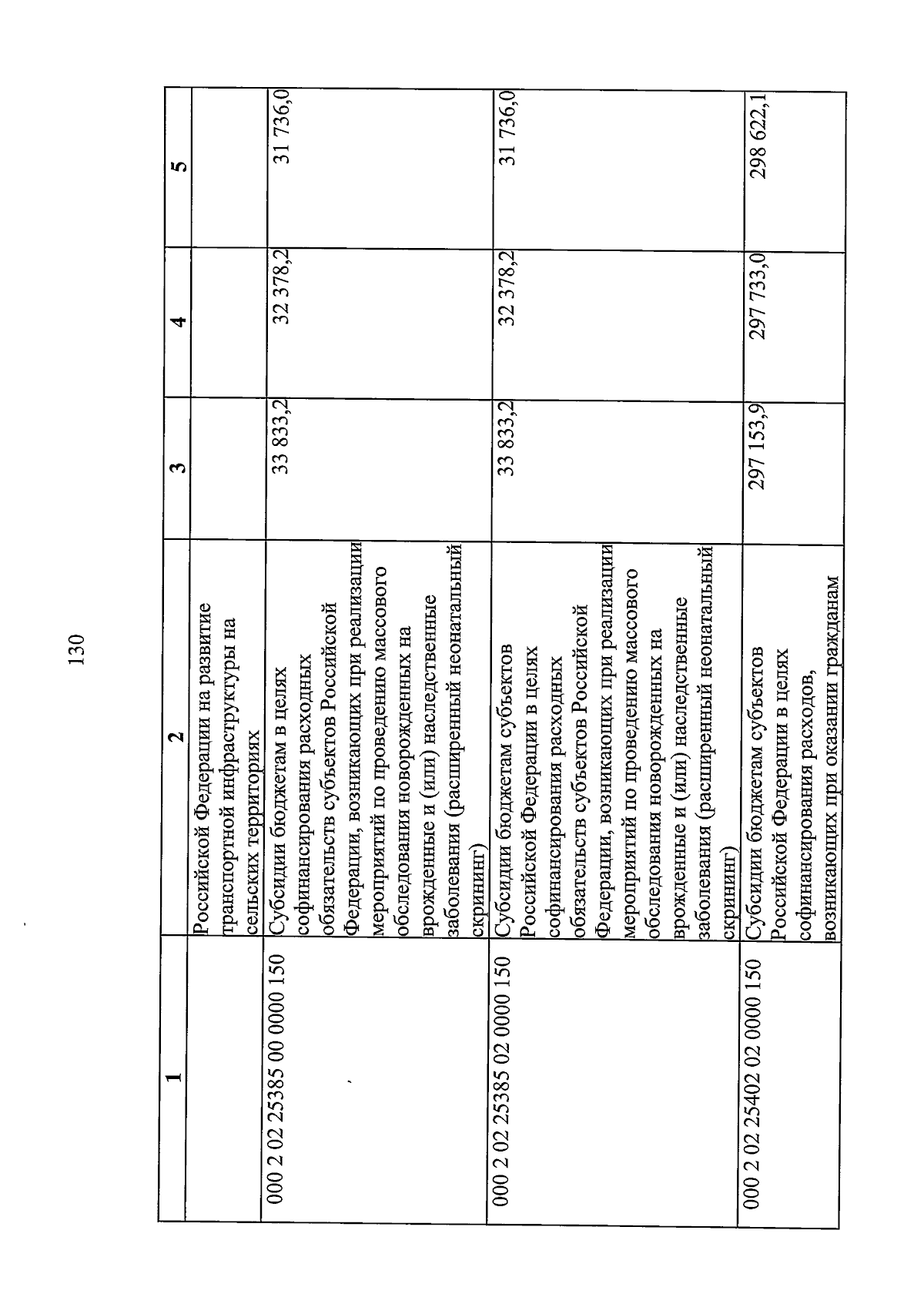 130

| 1 | 2 | 3 | 4 | 5 |
|---|---|---|---|---|
| | Российской Федерации на развитие транспортной инфраструктуры на сельских территориях | | | |
| 000 2 02 25385 00 0000 150 | Субсидии бюджетам в целях софинансирования расходных обязательств субъектов Российской Федерации, возникающих при реализации мероприятий по проведению массового обследования новорожденных на врожденные и (или) наследственные заболевания (расширенный неонатальный скрининг) | 33 833,2 | 32 378,2 | 31 736,0 |
| 000 2 02 25385 02 0000 150 | Субсидии бюджетам субъектов Российской Федерации в целях софинансирования расходных обязательств субъектов Российской Федерации, возникающих при реализации мероприятий по проведению массового обследования новорожденных на врожденные и (или) наследственные заболевания (расширенный неонатальный скрининг) | 33 833,2 | 32 378,2 | 31 736,0 |
| 000 2 02 25402 02 0000 150 | Субсидии бюджетам субъектов Российской Федерации в целях софинансирования расходов, возникающих при оказании гражданам | 297 153,9 | 297 733,0 | 298 622,1 |